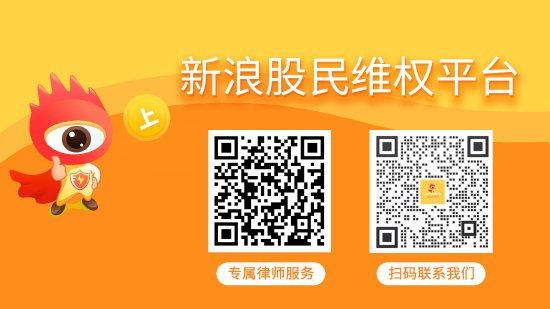 新浪股民维权平台

上

专属律师服务

扫码联系我们